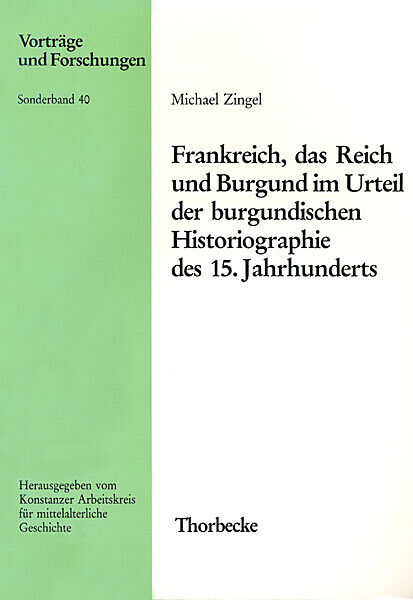 Vorträge
und Forschungen

Sonderband 40

Herausgegeben vom
Konstanzer Arbeitskreis
für mittelalterliche
Geschichte

Michael Zingel

Frankreich, das Reich
und Burgund im Urteil
der burgundischen
Historiographie
des 15. Jahrhunderts

Thorbecke